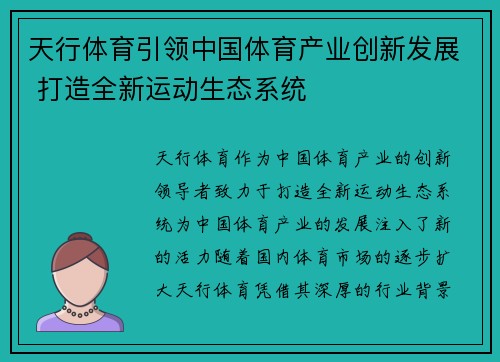 天行体育引领中国体育产业创新发展 打造全新运动生态系统

天行体育作为中国体育产业的创新领导者致力于打造全新运动生态系统为中国体育产业的发展注入了新的活力随着国内体育市场的逐步扩大天行体育凭借其深厚的行业背景